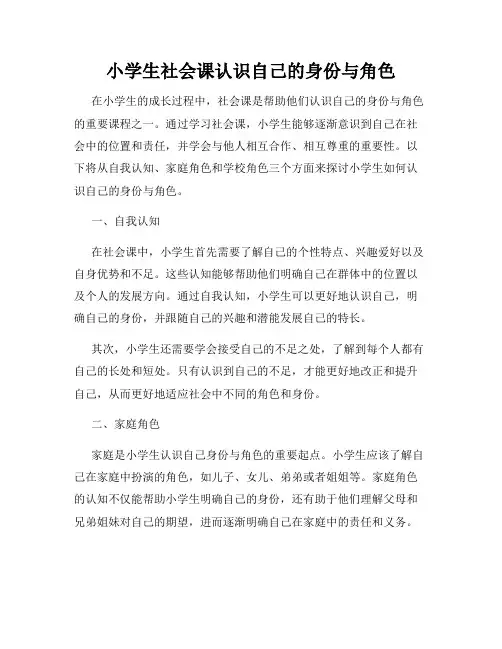 小学生社会课认识自己的身份与角色

在小学生的成长过程中，社会课是帮助他们认识自己的身份与角色的重要课程之一。通过学习社会课，小学生能够逐渐意识到自己在社会中的位置和责任，并学会与他人相互合作、相互尊重的重要性。以下将从自我认知、家庭角色和学校角色三个方面来探讨小学生如何认识自己的身份与角色。

一、自我认知

在社会课中，小学生首先需要了解自己的个性特点、兴趣爱好以及自身优势和不足。这些认知能够帮助他们明确自己在群体中的位置以及个人的发展方向。通过自我认知，小学生可以更好地认识自己，明确自己的身份，并跟随自己的兴趣和潜能发展自己的特长。

其次，小学生还需要学会接受自己的不足之处，了解到每个人都有自己的长处和短处。只有认识到自己的不足，才能更好地改正和提升自己，从而更好地适应社会中不同的角色和身份。

二、家庭角色

家庭是小学生认识自己身份与角色的重要起点。小学生应该了解自己在家庭中扮演的角色，如儿子、女儿、弟弟或者姐姐等。家庭角色的认知不仅能帮助小学生明确自己的身份，还有助于他们理解父母和兄弟姐妹对自己的期望，进而逐渐明确自己在家庭中的责任和义务。